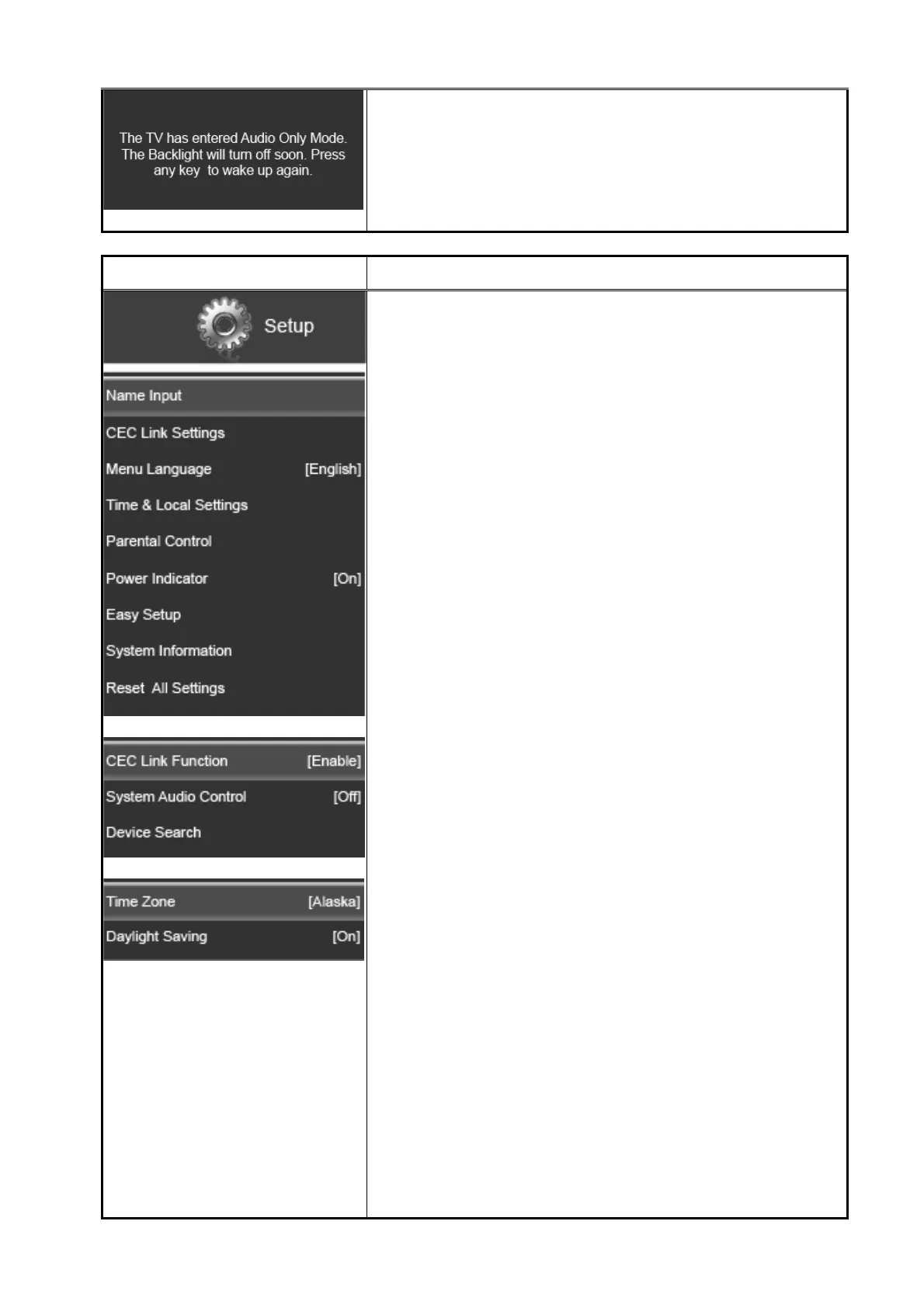 The TV has entered Audio Only Mode. The Backlight will turn off soon. Press any key  to wake up again.

Setup

Name Input
CEC Link Settings
Menu Language [English]
Time & Local Settings
Parental Control
Power Indicator [On]
Easy Setup
System Information
Reset  All Settings

CEC Link Function [Enable]
System Audio Control [Off]
Device Search

Time Zone [Alaska]
Daylight Saving [On]